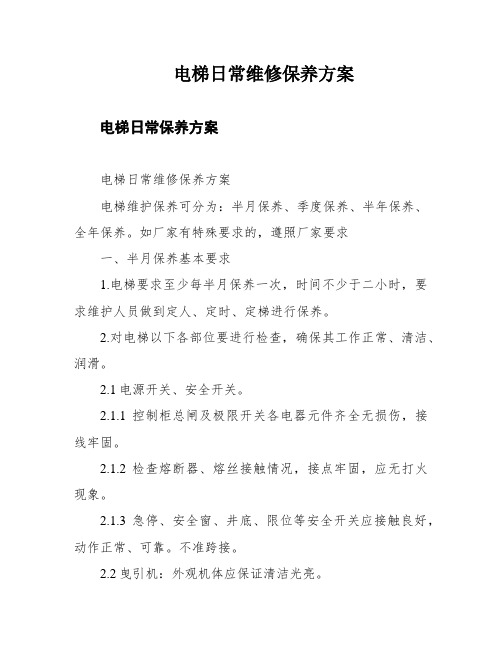 电梯日常维修保养方案

电梯日常保养方案

电梯日常维修保养方案

电梯维护保养可分为：半月保养、季度保养、半年保养、全年保养。如厂家有特殊要求的，遵照厂家要求

一、半月保养基本要求

1.电梯要求至少每半月保养一次，时间不少于二小时，要求维护人员做到定人、定时、定梯进行保养。

2.对电梯以下各部位要进行检查，确保其工作正常、清洁、润滑。

2.1 电源开关、安全开关。

2.1.1 控制柜总闸及极限开关各电器元件齐全无损伤，接线牢固。

2.1.2 检查熔断器、熔丝接触情况，接点牢固，应无打火现象。

2.1.3 急停、安全窗、井底、限位等安全开关应接触良好，动作正常、可靠。不准跨接。

2.2 曳引机：外观机体应保证清洁光亮。